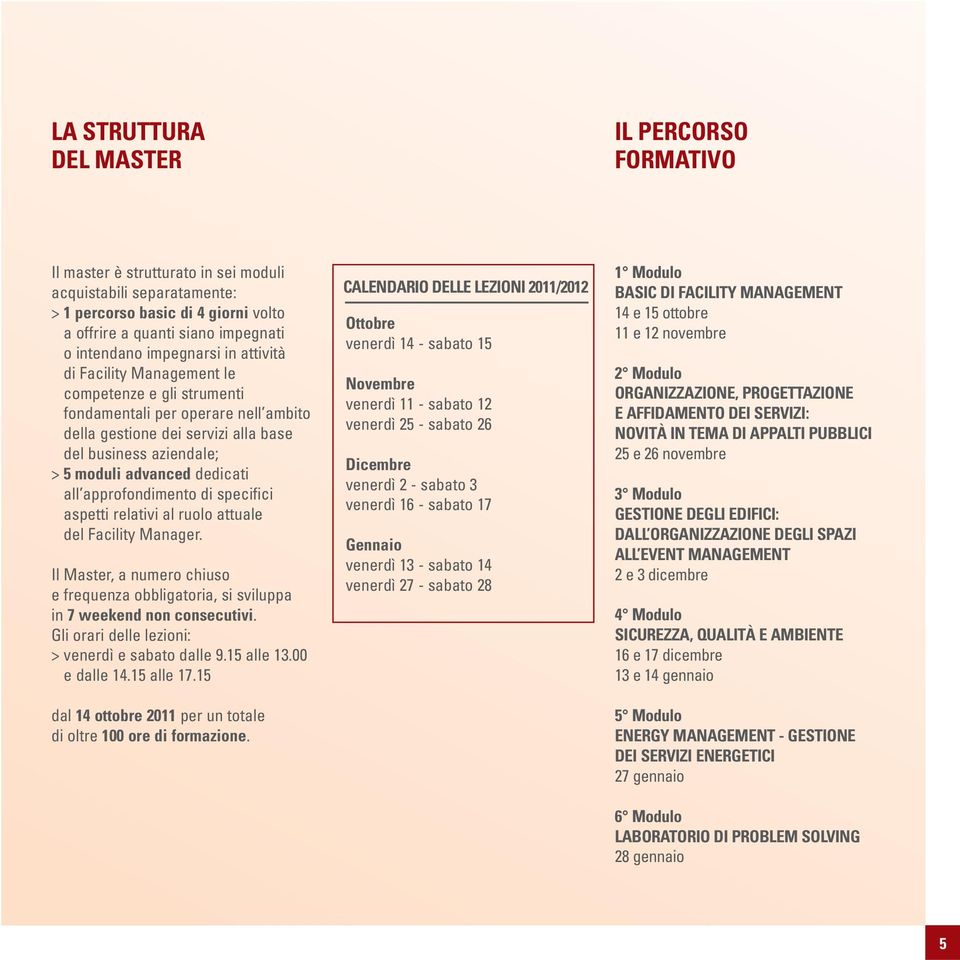 LA STRUTTURA DEL MASTER

Il master è strutturato in sei moduli acquistabili separatamente:
> 1 percorso basic di 4 giorni volto a offrire a quanti siano impegnati o intendano impegnarsi in attività di Facility Management le competenze e gli strumenti fondamentali per operare nell'ambito della gestione dei servizi alla base del business aziendale;
> 5 moduli advanced dedicati all'approfondimento di specifici aspetti relativi al ruolo attuale del Facility Manager.

Il Master, a numero chiuso e frequenza obbligatoria, si sviluppa in 7 weekend non consecutivi.
Gli orari delle lezioni:
> venerdì e sabato dalle 9.15 alle 13.00 e dalle 14.15 alle 17.15

dal 14 ottobre 2011 per un totale di oltre 100 ore di formazione.

CALENDARIO DELLE LEZIONI 2011/2012

Ottobre
venerdì 14 - sabato 15

Novembre
venerdì 11 - sabato 12
venerdì 25 - sabato 26

Dicembre
venerdì 2 - sabato 3
venerdì 16 - sabato 17

Gennaio
venerdì 13 - sabato 14
venerdì 27 - sabato 28

IL PERCORSO FORMATIVO

1° Modulo
BASIC DI FACILITY MANAGEMENT
14 e 15 ottobre
11 e 12 novembre

2° Modulo
ORGANIZZAZIONE, PROGETTAZIONE E AFFIDAMENTO DEI SERVIZI: NOVITÀ IN TEMA DI APPALTI PUBBLICI
25 e 26 novembre

3° Modulo
GESTIONE DEGLI EDIFICI: DALL'ORGANIZZAZIONE DEGLI SPAZI ALL'EVENT MANAGEMENT
2 e 3 dicembre

4° Modulo
SICUREZZA, QUALITÀ E AMBIENTE
16 e 17 dicembre
13 e 14 gennaio

5° Modulo
ENERGY MANAGEMENT - GESTIONE DEI SERVIZI ENERGETICI
27 gennaio

6° Modulo
LABORATORIO DI PROBLEM SOLVING
28 gennaio

5